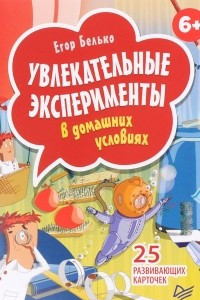 6+

Егор Белько

УВЛЕКАТЕЛЬНЫЕ ЭКСПЕРИМЕНТЫ

В домашних условиях

25
РАЗВИВАЮЩИХ КАРТОЧЕК